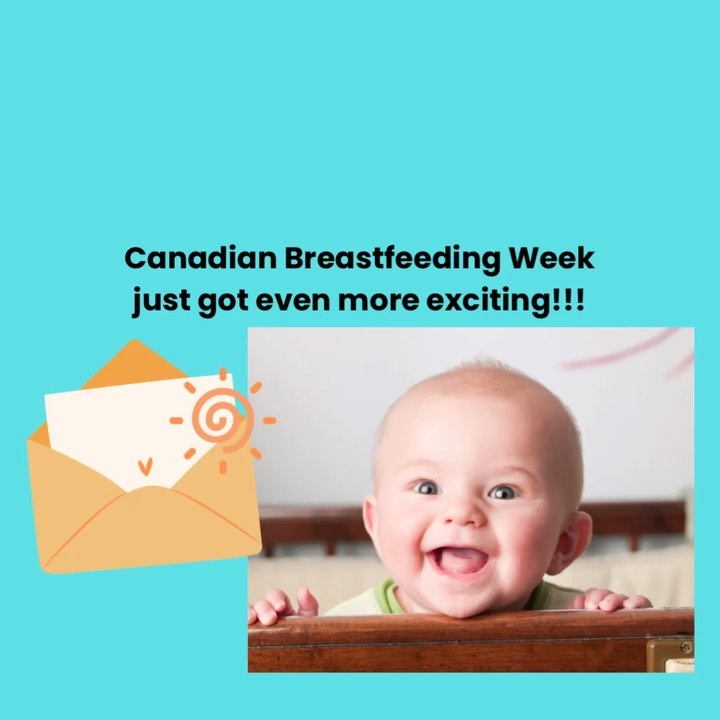 Canadian Breastfeeding Week just got even more exciting!!!